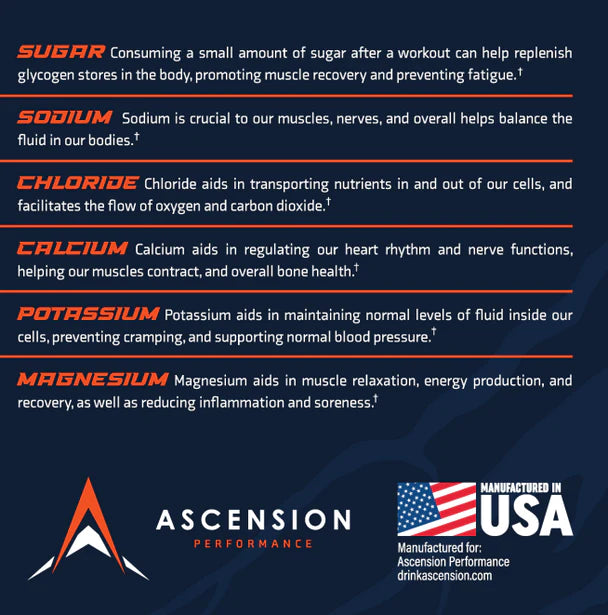 SUGAR Consuming a small amount of sugar after a workout can help replenish glycogen stores in the body, promoting muscle recovery and preventing fatigue.†

SODIUM Sodium is crucial to our muscles, nerves, and overall helps balance the fluid in our bodies.†

CHLORIDE Chloride aids in transporting nutrients in and out of our cells, and facilitates the flow of oxygen and carbon dioxide.†

CALCIUM Calcium aids in regulating our heart rhythm and nerve functions, helping our muscles contract, and overall bone health.†

POTASSIUM Potassium aids in maintaining normal levels of fluid inside our cells, preventing cramping, and supporting normal blood pressure.†

MAGNESIUM Magnesium aids in muscle relaxation, energy production, and recovery, as well as reducing inflammation and soreness.†

ASCENSION
PERFORMANCE

MANUFACTURED IN
USA

Manufactured for:
Ascension Performance
drinkascension.com